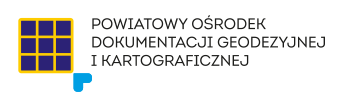 POWIATOWY OŚRODEK
DOKUMENTACJI GEODEZYJNEJ
I KARTOGRAFICZNEJ